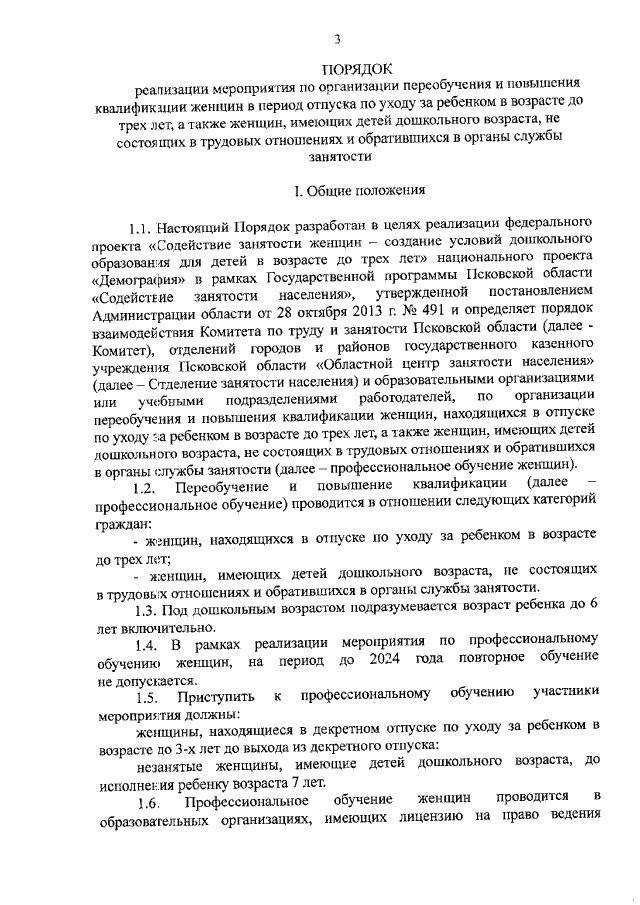 3

ПОРЯДОК

реализации мероприятия по организации переобучения и повышения квалификации женщин в период отпуска по уходу за ребенком в возрасте до трех лет, а также женщин, имеющих детей дошкольного возраста, не состоящих в трудовых отношениях и обратившихся в органы службы занятости

I. Общие положения

1.1. Настоящий Порядок разработан в целях реализации федерального проекта «Содействие занятости женщин – создание условий дошкольного образования для детей в возрасте до трех лет» национального проекта «Демография» в рамках Государственной программы Псковской области «Содействие занятости населения», утвержденной постановлением Администрации области от 28 октября 2013 г. № 491 и определяет порядок взаимодействия Комитета по труду и занятости Псковской области (далее - Комитет), отделений городов и районов государственного казенного учреждения Псковской области «Областной центр занятости населения» (далее – Отделение занятости населения) и образовательными организациями или учебными подразделениями работодателей, по организации переобучения и повышения квалификации женщин, находящихся в отпуске по уходу за ребенком в возрасте до трех лет, а также женщин, имеющих детей дошкольного возраста, не состоящих в трудовых отношениях и обратившихся в органы службы занятости (далее – профессиональное обучение женщин).

1.2. Переобучение и повышение квалификации (далее – профессиональное обучение) проводится в отношении следующих категорий граждан:

- женщин, находящихся в отпуске по уходу за ребенком в возрасте до трех лет;

- женщин, имеющих детей дошкольного возраста, не состоящих в трудовых отношениях и обратившихся в органы службы занятости.

1.3. Под дошкольным возрастом подразумевается возраст ребенка до 6 лет включительно.

1.4. В рамках реализации мероприятия по профессиональному обучению женщин, на период до 2024 года повторное обучение не допускается.

1.5. Приступить к профессиональному обучению участники мероприятия должны:

женщины, находящиеся в декретном отпуске по уходу за ребенком в возрасте до 3-х лет до выхода из декретного отпуска:

незанятые женщины, имеющие детей дошкольного возраста, до исполнения ребенку возраста 7 лет.

1.6. Профессиональное обучение женщин проводится в образовательных организациях, имеющих лицензию на право ведения